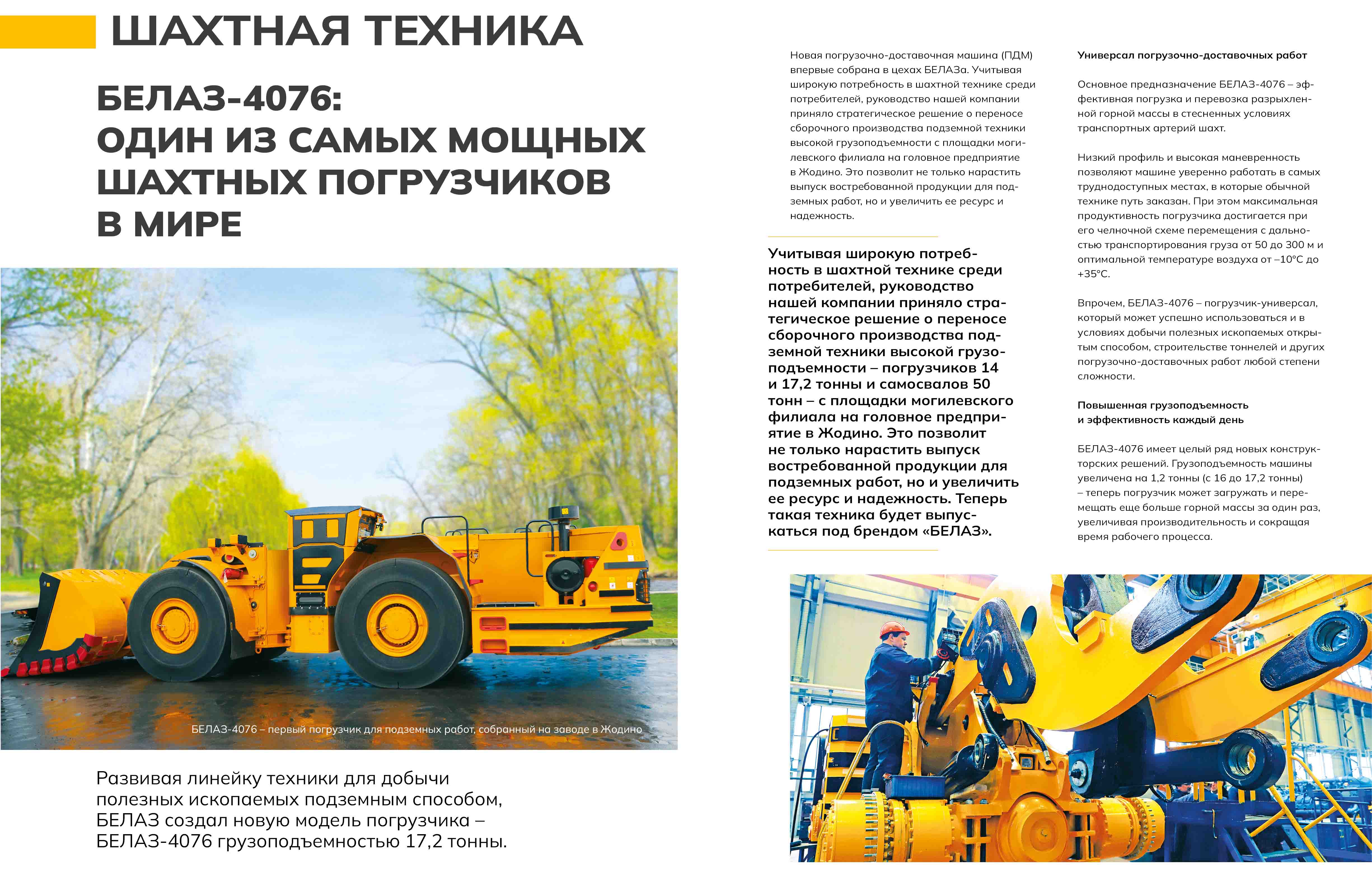 ШАХТНАЯ ТЕХНИКА

БЕЛАЗ-4076:
ОДИН ИЗ САМЫХ МОЩНЫХ ШАХТНЫХ ПОГРУЗЧИКОВ В МИРЕ

БЕЛАЗ-4076 – первый погрузчик для подземных работ, собранный на заводе в Жодино

Развивая линейку техники для добычи полезных ископаемых подземным способом, БЕЛАЗ создал новую модель погрузчика – БЕЛАЗ-4076 грузоподъемностью 17,2 тонны.

Новая погрузочно-доставочная машина (ПДМ) впервые собрана в цехах БЕЛАЗа. Учитывая широкую потребность в шахтной технике среди потребителей, руководство нашей компании приняло стратегическое решение о переносе сборочного производства подземной техники высокой грузоподъемности с площадки могилевского филиала на головное предприятие в Жодино. Это позволит не только нарастить выпуск востребованной продукции для подземных работ, но и увеличить ее ресурс и надежность.

Учитывая широкую потребность в шахтной технике среди потребителей, руководство нашей компании приняло стратегическое решение о переносе сборочного производства подземной техники высокой грузоподъемности – погрузчиков 14 и 17,2 тонны и самосвалов 50 тонн – с площадки могилевского филиала на головное предприятие в Жодино. Это позволит не только нарастить выпуск востребованной продукции для подземных работ, но и увеличить ее ресурс и надежность. Теперь такая техника будет выпускаться под брендом «БЕЛАЗ».

Универсал погрузочно-доставочных работ

Основное предназначение БЕЛАЗ-4076 – эффективная погрузка и перевозка разрыхленной горной массы в стесненных условиях транспортных артерий шахт.

Низкий профиль и высокая маневренность позволяют машине уверенно работать в самых труднодоступных местах, в которые обычной технике путь заказан. При этом максимальная продуктивность погрузчика достигается при его челночной схеме перемещения с дальностью транспортирования груза от 50 до 300 м и оптимальной температуре воздуха от –10°С до +35°С.

Впрочем, БЕЛАЗ-4076 – погрузчик-универсал, который может успешно использоваться и в условиях добычи полезных ископаемых открытым способом, строительстве тоннелей и других погрузочно-доставочных работ любой степени сложности.

Повышенная грузоподъемность и эффективность каждый день

БЕЛАЗ-4076 имеет целый ряд новых конструкторских решений. Грузоподъемность машины увеличена на 1,2 тонны (с 16 до 17,2 тонны) – теперь погрузчик может загружать и перемещать еще больше горной массы за один раз, увеличивая производительность и сокращая время рабочего процесса.